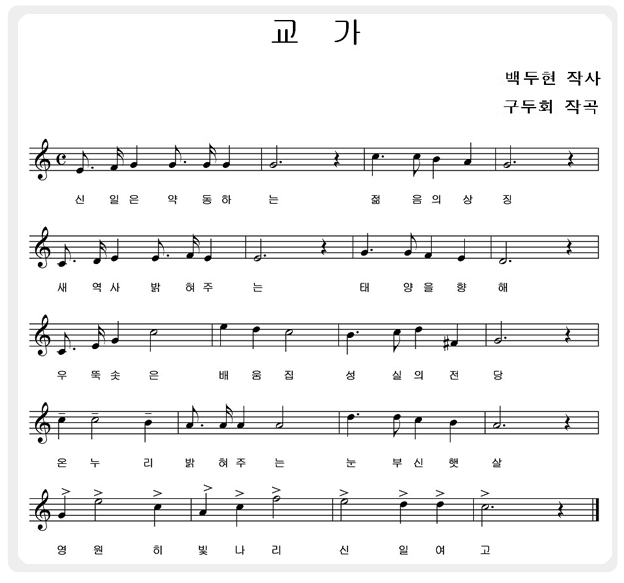 교 가

백두현 작사
구두회 작곡

신 일은 약 동하 는 젊 음의 상 징

새 역사 밝 혀주 는 태 양을 향 해

우 뚝솟 은 배 움 집 성 실의 전 당

온 누 리 밝 혀주 는 눈 부신 햇 살

영 원 히 빛 나 리 신 일 여 고